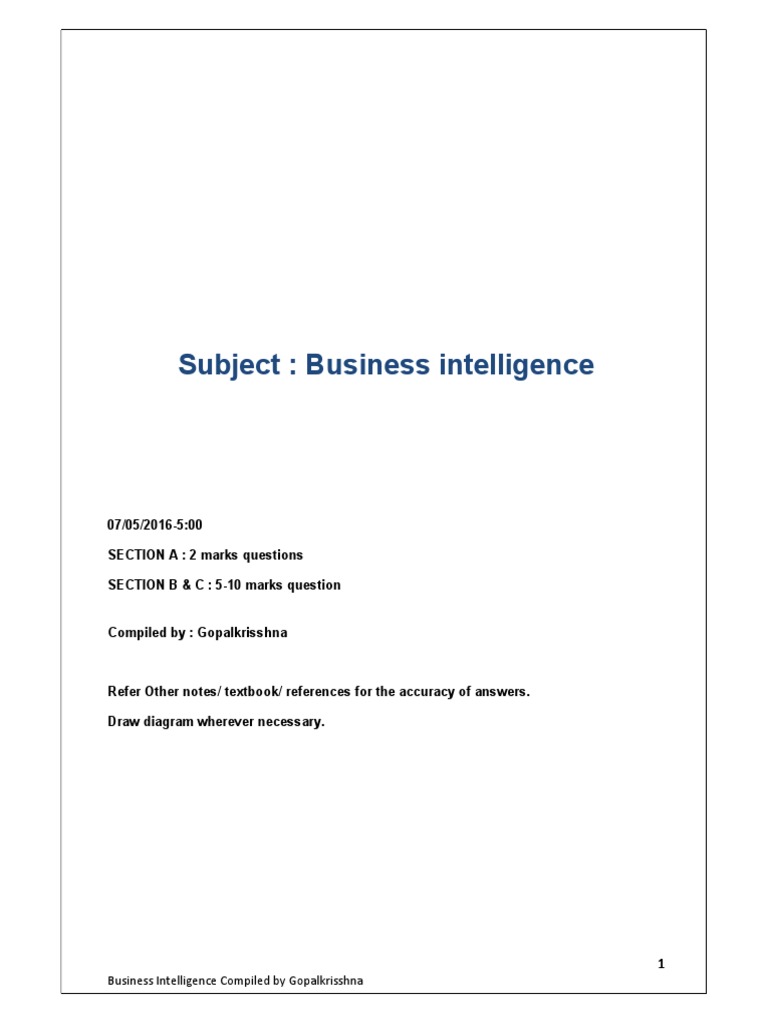 Subject : Business intelligence

07/05/2016-5:00

SECTION A : 2 marks questions

SECTION B & C : 5-10 marks question

Compiled by : Gopalkrisshna

Refer Other notes/ textbook/ references for the accuracy of answers.

Draw diagram wherever necessary.

1

Business Intelligence Compiled by Gopalkrisshna